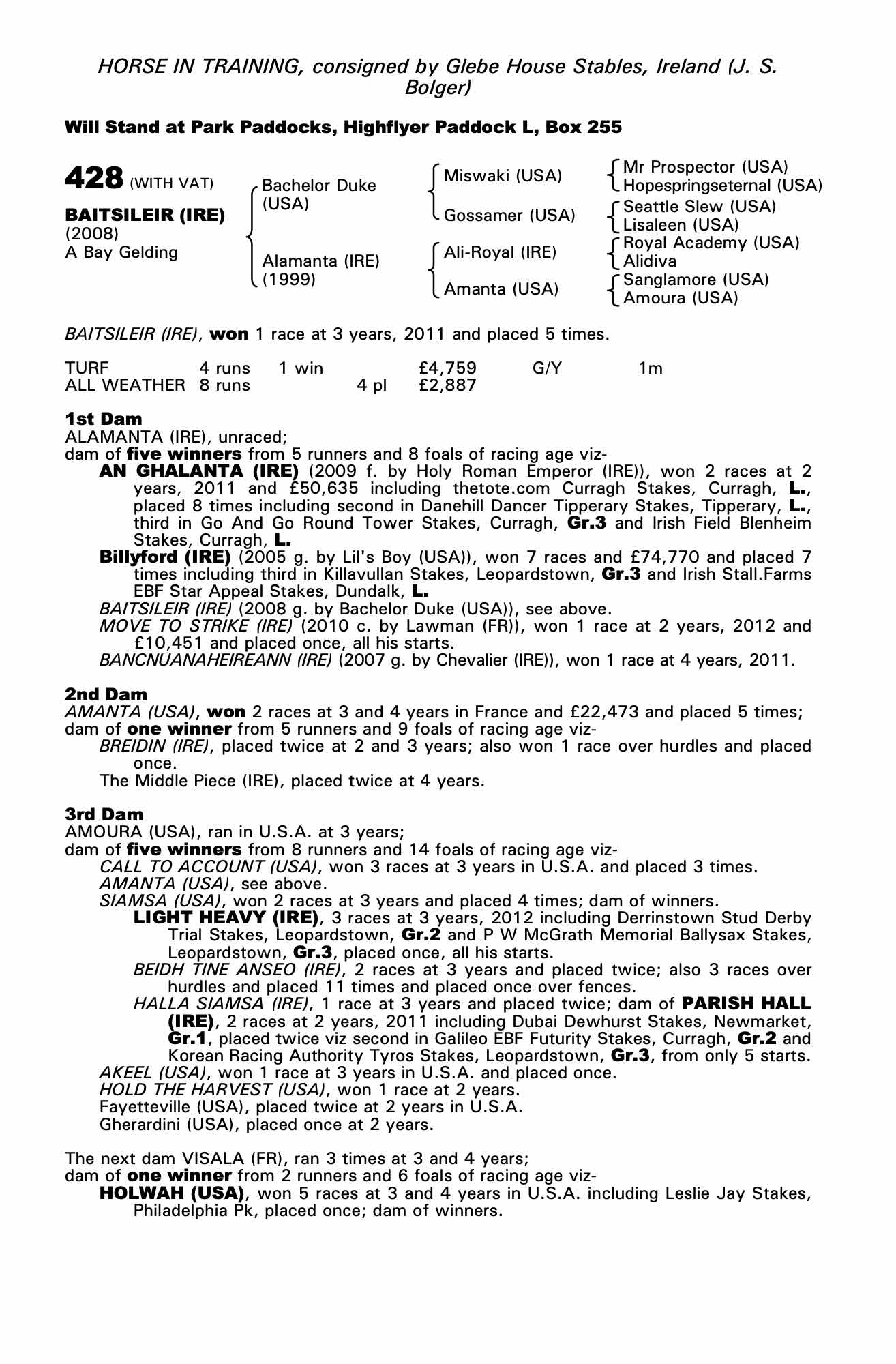 HORSE IN TRAINING, consigned by Glebe House Stables, Ireland (J. S. Bolger)

Will Stand at Park Paddocks, Highflyer Paddock L, Box 255

428 (WITH VAT)

BAITSILEIR (IRE)
(2008)
A Bay Gelding

Bachelor Duke (USA)
Alamanta (IRE) (1999)

Miswaki (USA)
Gossamer (USA)
Ali-Royal (IRE)
Amanta (USA)

Mr Prospector (USA)
Hopespringseternal (USA)
Seattle Slew (USA)
Lisaleen (USA)
Royal Academy (USA)
Alidiva
Sanglamore (USA)
Amoura (USA)

BAITSILEIR (IRE), won 1 race at 3 years, 2011 and placed 5 times.

| TURF | 4 runs | 1 win | | £4,759 | G/Y | 1m |
|---|---|---|---|---|---|---|
| ALL WEATHER | 8 runs | | 4 pl | £2,887 | | |

1st Dam
ALAMANTA (IRE), unraced;
dam of five winners from 5 runners and 8 foals of racing age viz-
AN GHALANTA (IRE) (2009 f. by Holy Roman Emperor (IRE)), won 2 races at 2 years, 2011 and £50,635 including thetote.com Curragh Stakes, Curragh, L., placed 8 times including second in Danehill Dancer Tipperary Stakes, Tipperary, L., third in Go And Go Round Tower Stakes, Curragh, Gr.3 and Irish Field Blenheim Stakes, Curragh, L.
Billyford (IRE) (2005 g. by Lil's Boy (USA)), won 7 races and £74,770 and placed 7 times including third in Killavullan Stakes, Leopardstown, Gr.3 and Irish Stall.Farms EBF Star Appeal Stakes, Dundalk, L.
BAITSILEIR (IRE) (2008 g. by Bachelor Duke (USA)), see above.
MOVE TO STRIKE (IRE) (2010 c. by Lawman (FR)), won 1 race at 2 years, 2012 and £10,451 and placed once, all his starts.
BANCNUANAHEIREANN (IRE) (2007 g. by Chevalier (IRE)), won 1 race at 4 years, 2011.

2nd Dam
AMANTA (USA), won 2 races at 3 and 4 years in France and £22,473 and placed 5 times;
dam of one winner from 5 runners and 9 foals of racing age viz-
BREIDIN (IRE), placed twice at 2 and 3 years; also won 1 race over hurdles and placed once.
The Middle Piece (IRE), placed twice at 4 years.

3rd Dam
AMOURA (USA), ran in U.S.A. at 3 years;
dam of five winners from 8 runners and 14 foals of racing age viz-
CALL TO ACCOUNT (USA), won 3 races at 3 years in U.S.A. and placed 3 times.
AMANTA (USA), see above.
SIAMSA (USA), won 2 races at 3 years and placed 4 times; dam of winners.
LIGHT HEAVY (IRE), 3 races at 3 years, 2012 including Derrinstown Stud Derby Trial Stakes, Leopardstown, Gr.2 and P W McGrath Memorial Ballysax Stakes, Leopardstown, Gr.3, placed once, all his starts.
BEIDH TINE ANSEO (IRE), 2 races at 3 years and placed twice; also 3 races over hurdles and placed 11 times and placed once over fences.
HALLA SIAMSA (IRE), 1 race at 3 years and placed twice; dam of PARISH HALL (IRE), 2 races at 2 years, 2011 including Dubai Dewhurst Stakes, Newmarket, Gr.1, placed twice viz second in Galileo EBF Futurity Stakes, Curragh, Gr.2 and Korean Racing Authority Tyros Stakes, Leopardstown, Gr.3, from only 5 starts.
AKEEL (USA), won 1 race at 3 years in U.S.A. and placed once.
HOLD THE HARVEST (USA), won 1 race at 2 years.
Fayetteville (USA), placed twice at 2 years in U.S.A.
Gherardini (USA), placed once at 2 years.

The next dam VISALA (FR), ran 3 times at 3 and 4 years;
dam of one winner from 2 runners and 6 foals of racing age viz-
HOLWAH (USA), won 5 races at 3 and 4 years in U.S.A. including Leslie Jay Stakes, Philadelphia Pk, placed once; dam of winners.